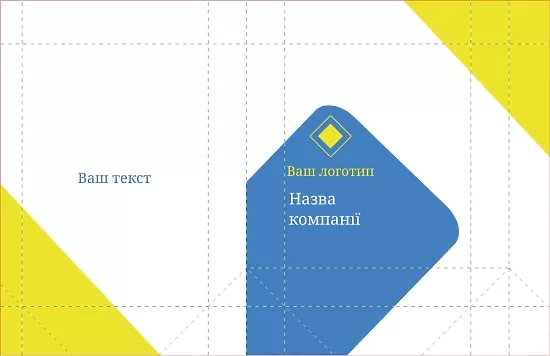 Ваш текст

Ваш логотип

Назва компанії